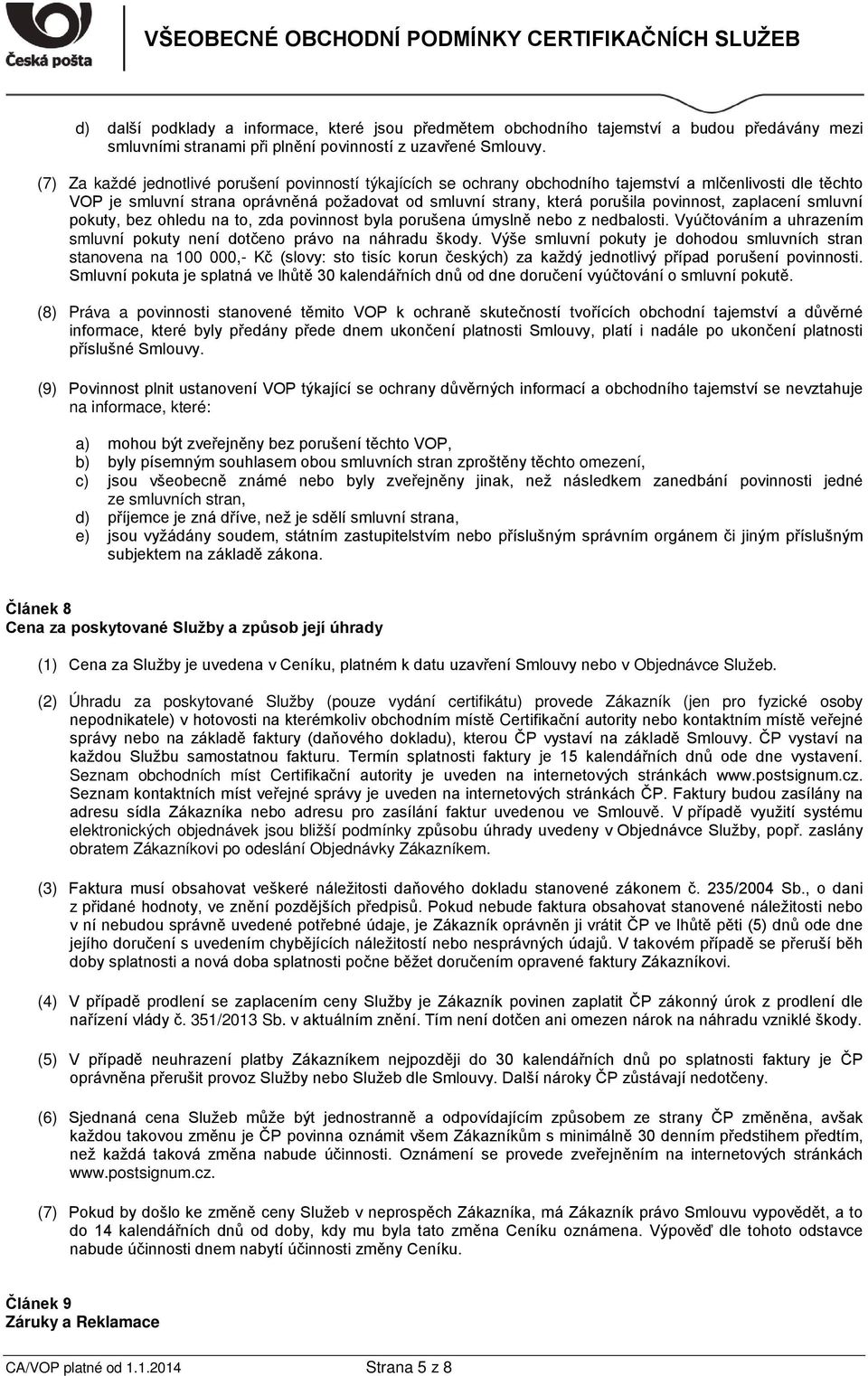 Česká pošta

VŠEOBECNÉ OBCHODNÍ PODMÍNKY CERTIFIKAČNÍCH SLUŽEB

d) další podklady a informace, které jsou předmětem obchodního tajemství a budou předávány mezi smluvními stranami při plnění povinností z uzavřené Smlouvy.

(7) Za každé jednotlivé porušení povinností týkajících se ochrany obchodního tajemství a mlčenlivosti dle těchto VOP je smluvní strana oprávněná požadovat od smluvní strany, která porušila povinnost, zaplacení smluvní pokuty, bez ohledu na to, zda povinnost byla porušena úmyslně nebo z nedbalosti. Vyúčtováním a uhrazením smluvní pokuty není dotčeno právo na náhradu škody. Výše smluvní pokuty je dohodou smluvních stran stanovena na 100 000,- Kč (slovy: sto tisíc korun českých) za každý jednotlivý případ porušení povinnosti. Smluvní pokuta je splatná ve lhůtě 30 kalendářních dnů od dne doručení vyúčtování o smluvní pokutě.

(8) Práva a povinnosti stanovené těmito VOP k ochraně skutečností tvořících obchodní tajemství a důvěrné informace, které byly předány přede dnem ukončení platnosti Smlouvy, platí i nadále po ukončení platnosti příslušné Smlouvy.

(9) Povinnost plnit ustanovení VOP týkající se ochrany důvěrných informací a obchodního tajemství se nevztahuje na informace, které:

a) mohou být zveřejněny bez porušení těchto VOP,
b) byly písemným souhlasem obou smluvních stran zproštěny těchto omezení,
c) jsou všeobecně známé nebo byly zveřejněny jinak, než následkem zanedbání povinnosti jedné ze smluvních stran,
d) příjemce je zná dříve, než je sdělí smluvní strana,
e) jsou vyžádány soudem, státním zastupitelstvím nebo příslušným správním orgánem či jiným příslušným subjektem na základě zákona.

Článek 8
Cena za poskytované Služby a způsob její úhrady

(1) Cena za Služby je uvedena v Ceníku, platném k datu uzavření Smlouvy nebo v Objednávce Služeb.

(2) Úhradu za poskytované Služby (pouze vydání certifikátu) provede Zákazník (jen pro fyzické osoby nepodnikatele) v hotovosti na kterémkoliv obchodním místě Certifikační autority nebo kontaktním místě veřejné správy nebo na základě faktury (daňového dokladu), kterou ČP vystaví na základě Smlouvy. ČP vystaví na každou Službu samostatnou fakturu. Termín splatnosti faktury je 15 kalendářních dnů ode dne vystavení. Seznam obchodních míst Certifikační autority je uveden na internetových stránkách www.postsignum.cz. Seznam kontaktních míst veřejné správy je uveden na internetových stránkách ČP. Faktury budou zasílány na adresu sídla Zákazníka nebo adresu pro zasílání faktur uvedenou ve Smlouvě. V případě využití systému elektronických objednávek jsou bližší podmínky způsobu úhrady uvedeny v Objednávce Služby, popř. zaslány obratem Zákazníkovi po odeslání Objednávky Zákazníkem.

(3) Faktura musí obsahovat veškeré náležitosti daňového dokladu stanovené zákonem č. 235/2004 Sb., o dani z přidané hodnoty, ve znění pozdějších předpisů. Pokud nebude faktura obsahovat stanovené náležitosti nebo v ní nebudou správně uvedené potřebné údaje, je Zákazník oprávněn ji vrátit ČP ve lhůtě pěti (5) dnů ode dne jejího doručení s uvedením chybějících náležitostí nebo nesprávných údajů. V takovém případě se přeruší běh doby splatnosti a nová doba splatnosti počne běžet doručením opravené faktury Zákazníkovi.

(4) V případě prodlení se zaplacením ceny Služby je Zákazník povinen zaplatit ČP zákonný úrok z prodlení dle nařízení vlády č. 351/2013 Sb. v aktuálním znění. Tím není dotčen ani omezen nárok na náhradu vzniklé škody.

(5) V případě neuhrazení platby Zákazníkem nejpozději do 30 kalendářních dnů po splatnosti faktury je ČP oprávněna přerušit provoz Služby nebo Služeb dle Smlouvy. Další nároky ČP zůstávají nedotčeny.

(6) Sjednaná cena Služeb může být jednostranně a odpovídajícím způsobem ze strany ČP změněna, avšak každou takovou změnu je ČP povinna oznámit všem Zákazníkům s minimálně 30 denním předstihem předtím, než každá taková změna nabude účinnosti. Oznámení se provede zveřejněním na internetových stránkách www.postsignum.cz.

(7) Pokud by došlo ke změně ceny Služeb v neprospěch Zákazníka, má Zákazník právo Smlouvu vypovědět, a to do 14 kalendářních dnů od doby, kdy mu byla tato změna Ceníku oznámena. Výpověď dle tohoto odstavce nabude účinnosti dnem nabytí účinnosti změny Ceníku.

Článek 9
Záruky a Reklamace

CA/VOP platné od 1.1.2014 Strana 5 z 8